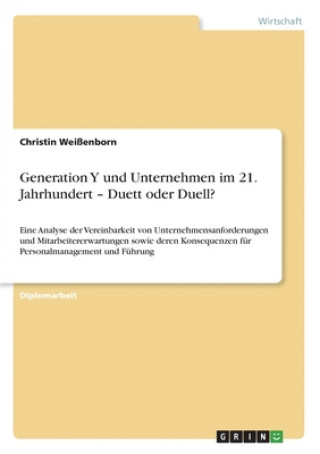 Wirtschaft

Christin Weißenborn

Generation Y und Unternehmen im 21. Jahrhundert – Duett oder Duell?

Eine Analyse der Vereinbarkeit von Unternehmensanforderungen und Mitarbeitererwartungen sowie deren Konsequenzen für Personalmanagement und Führung

Diplomarbeit

GRIN